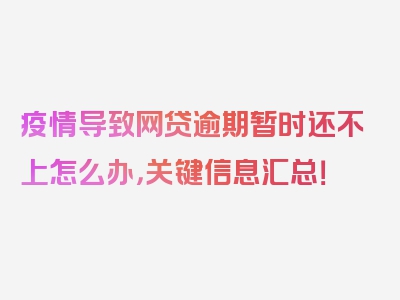 疫情导致网贷逾期暂时还不上怎么办,关键信息汇总!